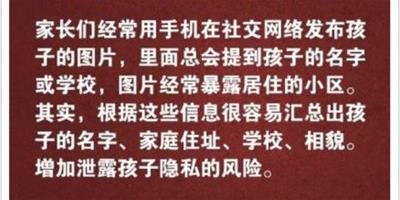 家长们经常用手机在社交网络发布孩子的图片，里面总会提到孩子的名字或学校，图片经常暴露居住的小区。其实，根据这些信息很容易汇总出孩子的名字、家庭住址、学校、相貌。增加泄露孩子隐私的风险。